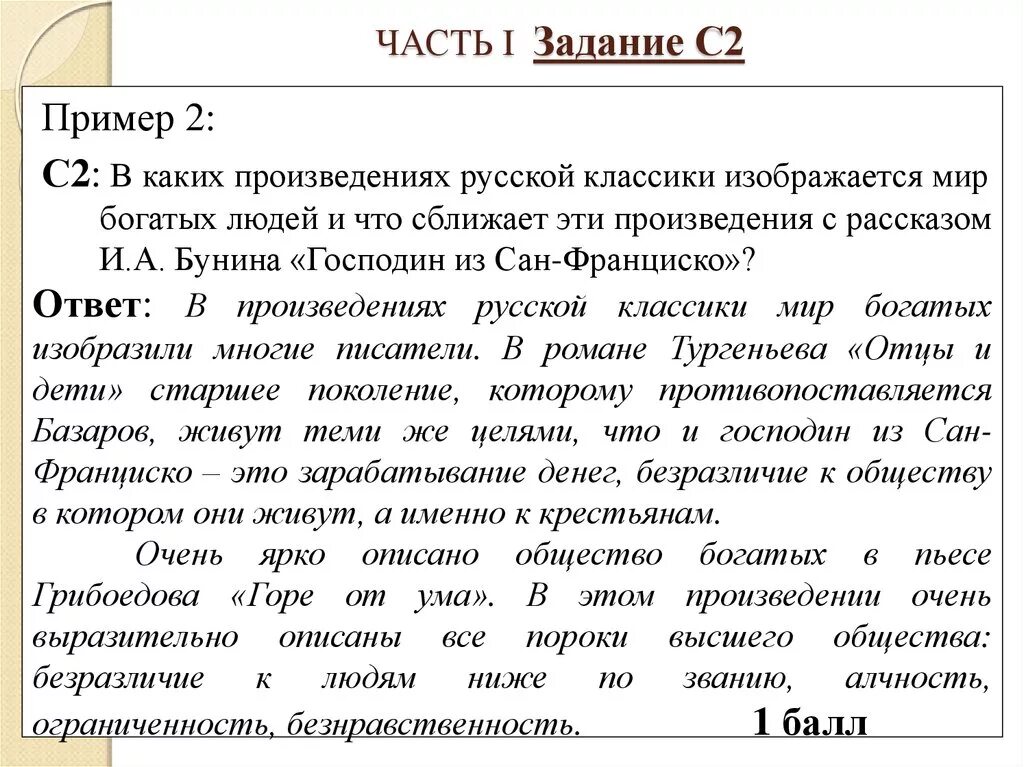 ЧАСТЬ I Задание С2

Пример 2:

С2: В каких произведениях русской классики изображается мир богатых людей и что сближает эти произведения с рассказом И.А. Бунина «Господин из Сан-Франциско»?

Ответ: В произведениях русской классики мир богатых изобразили многие писатели. В романе Тургеньева «Отцы и дети» старшее поколение, которому противопоставляется Базаров, живут теми же целями, что и господин из Сан-Франциско – это зарабатывание денег, безразличие к обществу в котором они живут, а именно к крестьянам.

Очень ярко описано общество богатых в пьесе Грибоедова «Горе от ума». В этом произведении очень выразительно описаны все пороки высшего общества: безразличие к людям ниже по званию, алчность, ограниченность, безнравственность. 1 балл